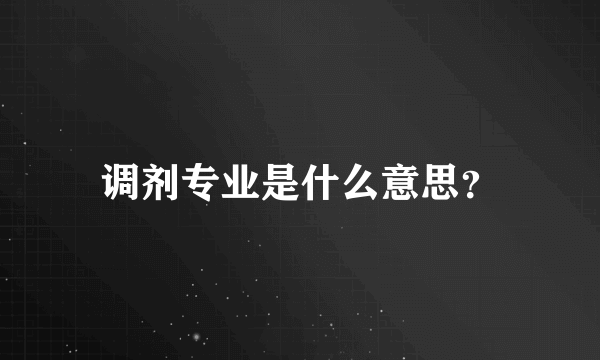 调剂专业是什么意思?